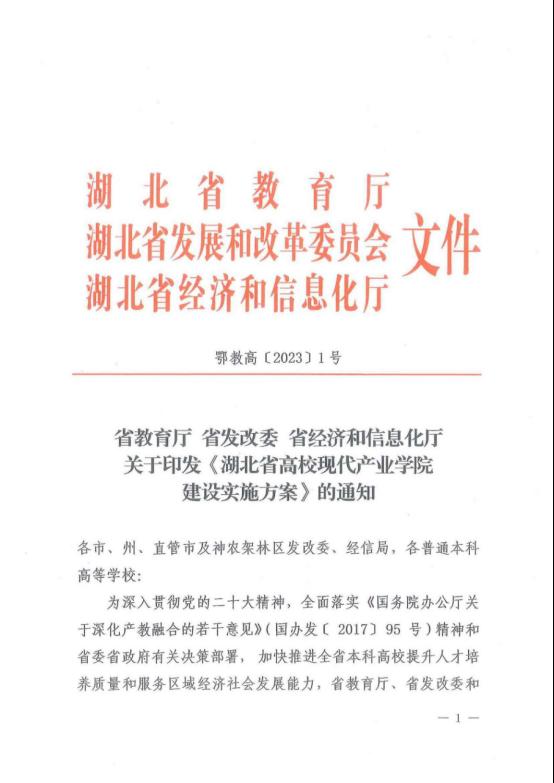 湖北省教育厅
湖北省发展和改革委员会
湖北省经济和信息化厅
文件

鄂教高〔2023〕1号

省教育厅 省发改委 省经济和信息化厅
关于印发《湖北省高校现代产业学院
建设实施方案》的通知

各市、州、直管市及神农架林区发改委、经信局，各普通本科高等学校：

为深入贯彻党的二十大精神，全面落实《国务院办公厅关于深化产教融合的若干意见》（国办发〔2017〕95号）精神和省委省政府有关决策部署，加快推进全省本科高校提升人才培养质量和服务区域经济社会发展能力，省教育厅、省发改委和

— 1 —